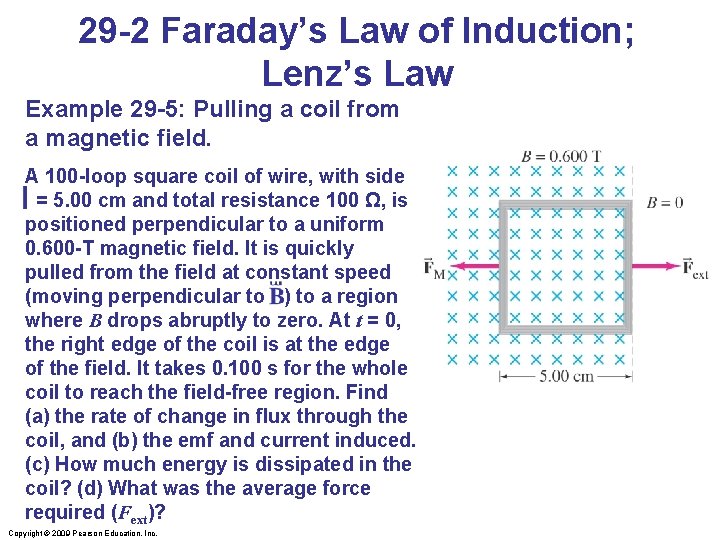 29-2 Faraday's Law of Induction; Lenz's Law

Example 29-5: Pulling a coil from a magnetic field.

A 100-loop square coil of wire, with side $l$ = 5.00 cm and total resistance 100 Ω, is positioned perpendicular to a uniform 0.600-T magnetic field. It is quickly pulled from the field at constant speed (moving perpendicular to $\vec{B}$) to a region where $B$ drops abruptly to zero. At $t$ = 0, the right edge of the coil is at the edge of the field. It takes 0.100 s for the whole coil to reach the field-free region. Find (a) the rate of change in flux through the coil, and (b) the emf and current induced. (c) How much energy is dissipated in the coil? (d) What was the average force required ($F_{ext}$)?

$B = 0.600$ T

$B = 0$

$\vec{F}_M$

$\vec{F}_{ext}$

5.00 cm

Copyright © 2009 Pearson Education, Inc.